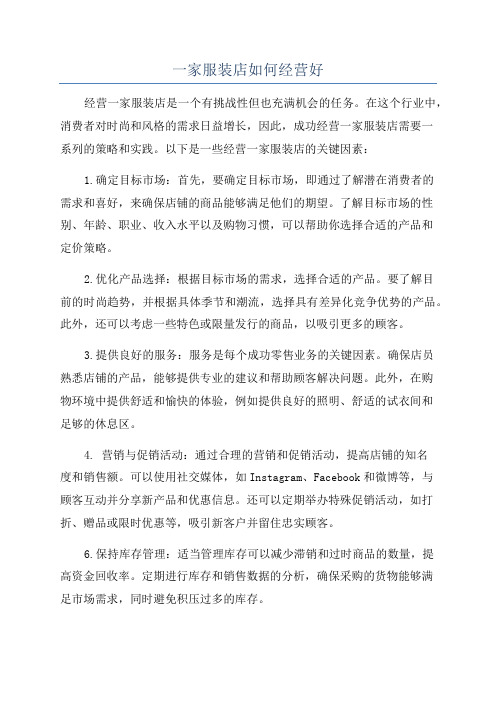 一家服装店如何经营好

经营一家服装店是一个有挑战性但也充满机会的任务。在这个行业中，消费者对时尚和风格的需求日益增长，因此，成功经营一家服装店需要一系列的策略和实践。以下是一些经营一家服装店的关键因素：

1.确定目标市场：首先，要确定目标市场，即通过了解潜在消费者的需求和喜好，来确保店铺的商品能够满足他们的期望。了解目标市场的性别、年龄、职业、收入水平以及购物习惯，可以帮助你选择合适的产品和定价策略。

2.优化产品选择：根据目标市场的需求，选择合适的产品。要了解目前的时尚趋势，并根据具体季节和潮流，选择具有差异化竞争优势的产品。此外，还可以考虑一些特色或限量发行的商品，以吸引更多的顾客。

3.提供良好的服务：服务是每个成功零售业务的关键因素。确保店员熟悉店铺的产品，能够提供专业的建议和帮助顾客解决问题。此外，在购物环境中提供舒适和愉快的体验，例如提供良好的照明、舒适的试衣间和足够的休息区。

4. 营销与促销活动：通过合理的营销和促销活动，提高店铺的知名度和销售额。可以使用社交媒体，如Instagram、Facebook和微博等，与顾客互动并分享新产品和优惠信息。还可以定期举办特殊促销活动，如打折、赠品或限时优惠等，吸引新客户并留住忠实顾客。

6.保持库存管理：适当管理库存可以减少滞销和过时商品的数量，提高资金回收率。定期进行库存和销售数据的分析，确保采购的货物能够满足市场需求，同时避免积压过多的库存。